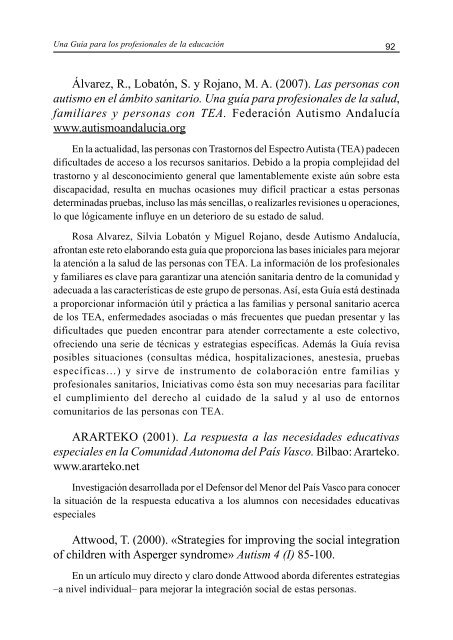 Una Guía para los profesionales de la educación

92

Álvarez, R., Lobatón, S. y Rojano, M. A. (2007). Las personas con autismo en el ámbito sanitario. Una guía para profesionales de la salud, familiares y personas con TEA. Federación Autismo Andalucía www.autismoandalucia.org

En la actualidad, las personas con Trastornos del Espectro Autista (TEA) padecen dificultades de acceso a los recursos sanitarios. Debido a la propia complejidad del trastorno y al desconocimiento general que lamentablemente existe aún sobre esta discapacidad, resulta en muchas ocasiones muy difícil practicar a estas personas determinadas pruebas, incluso las más sencillas, o realizarles revisiones u operaciones, lo que lógicamente influye en un deterioro de su estado de salud.

Rosa Alvarez, Silvia Lobatón y Miguel Rojano, desde Autismo Andalucía, afrontan este reto elaborando esta guía que proporciona las bases iniciales para mejorar la atención a la salud de las personas con TEA. La información de los profesionales y familiares es clave para garantizar una atención sanitaria dentro de la comunidad y adecuada a las características de este grupo de personas. Así, esta Guía está destinada a proporcionar información útil y práctica a las familias y personal sanitario acerca de los TEA, enfermedades asociadas o más frecuentes que puedan presentar y las dificultades que pueden encontrar para atender correctamente a este colectivo, ofreciendo una serie de técnicas y estrategias específicas. Además la Guía revisa posibles situaciones (consultas médica, hospitalizaciones, anestesia, pruebas específicas…) y sirve de instrumento de colaboración entre familias y profesionales sanitarios, Iniciativas como ésta son muy necesarias para facilitar el cumplimiento del derecho al cuidado de la salud y al uso de entornos comunitarios de las personas con TEA.

ARARTEKO (2001). La respuesta a las necesidades educativas especiales en la Comunidad Autonoma del País Vasco. Bilbao: Ararteko. www.ararteko.net

Investigación desarrollada por el Defensor del Menor del País Vasco para conocer la situación de la respuesta educativa a los alumnos con necesidades educativas especiales

Attwood, T. (2000). «Strategies for improving the social integration of children with Asperger syndrome» Autism 4 (I) 85-100.

En un artículo muy directo y claro donde Attwood aborda diferentes estrategias –a nivel individual– para mejorar la integración social de estas personas.